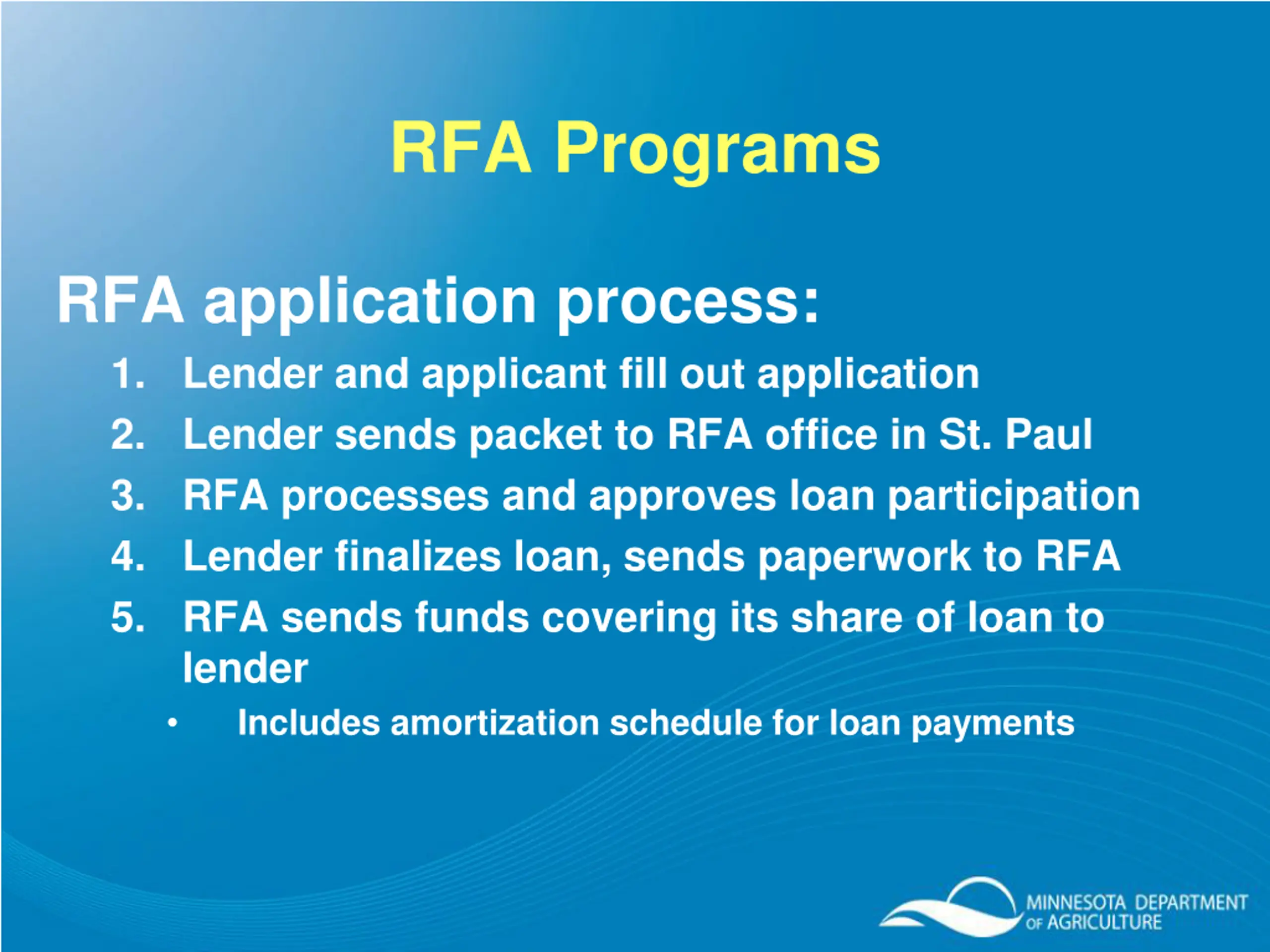 RFA Programs

RFA application process:

1. Lender and applicant fill out application
2. Lender sends packet to RFA office in St. Paul
3. RFA processes and approves loan participation
4. Lender finalizes loan, sends paperwork to RFA
5. RFA sends funds covering its share of loan to lender
• Includes amortization schedule for loan payments

MINNESOTA DEPARTMENT OF AGRICULTURE